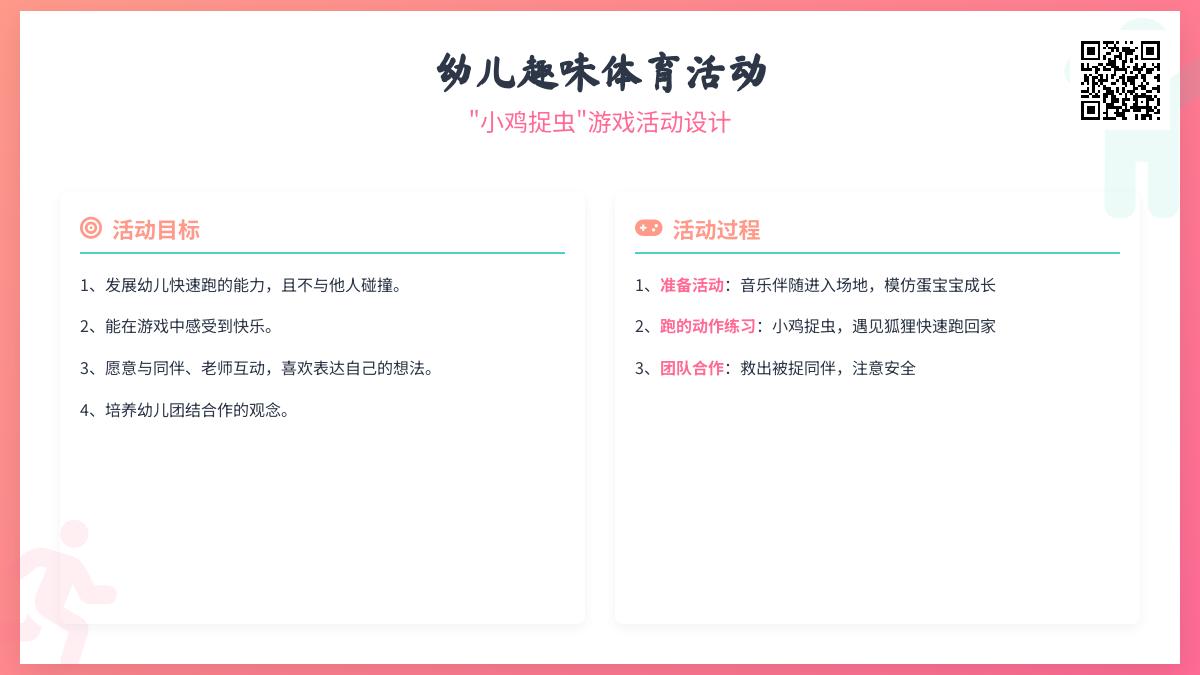 幼儿趣味体育活动

"小鸡捉虫"游戏活动设计

活动目标

1、发展幼儿快速跑的能力，且不与他人碰撞。

2、能在游戏中感受到快乐。

3、愿意与同伴、老师互动，喜欢表达自己的想法。

4、培养幼儿团结合作的观念。

活动过程

1、准备活动：音乐伴随进入场地，模仿蛋宝宝成长

2、跑的动作练习：小鸡捉虫，遇见狐狸快速跑回家

3、团队合作：救出被捉同伴，注意安全